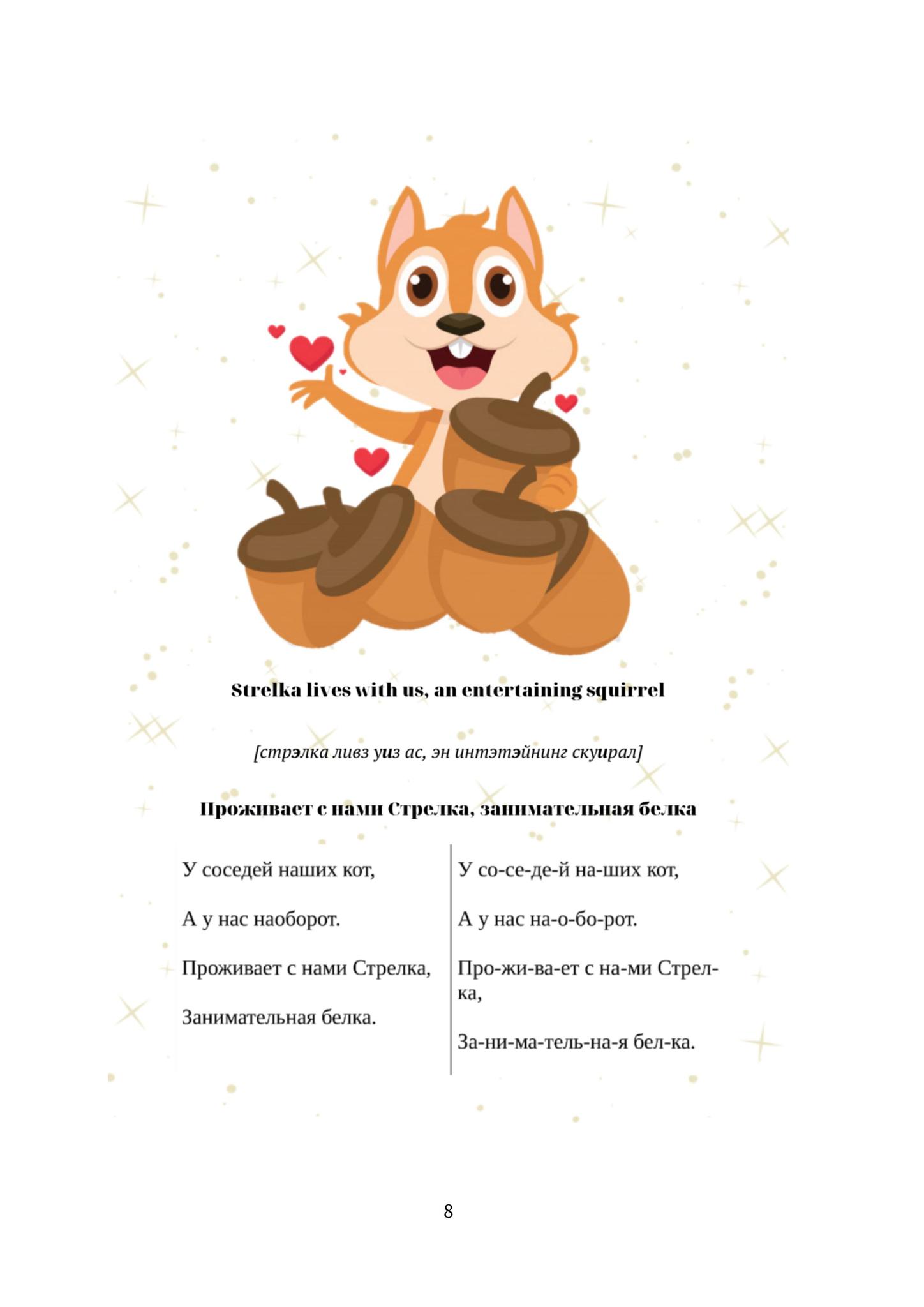 Strelka lives with us, an entertaining squirrel

[стрэлка ливз уиз ас, эн интэтэйнинг скуирал]

Проживает с нами Стрелка, занимательная белка

У соседей наших кот,

А у нас наоборот.

Проживает с нами Стрелка,

Занимательная белка.

У со-се-де-й на-ших кот,

А у нас на-о-бо-рот.

Про-жи-ва-ет с на-ми Стрел-ка,

За-ни-ма-тель-на-я бел-ка.

8